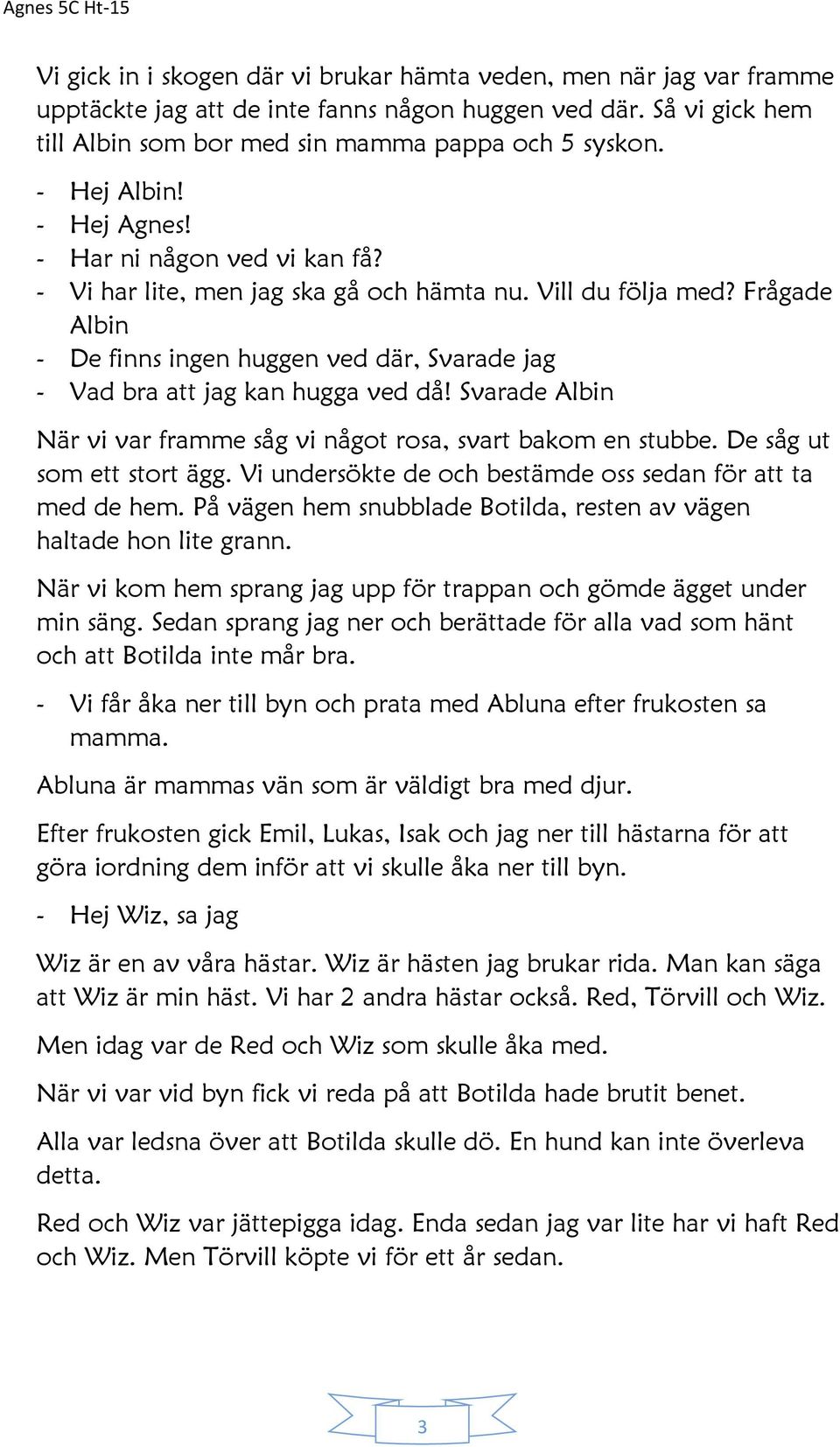 Agnes 5C Ht-15

Vi gick in i skogen där vi brukar hämta veden, men när jag var framme upptäckte jag att de inte fanns någon huggen ved där. Så vi gick hem till Albin som bor med sin mamma pappa och 5 syskon.

- Hej Albin!
- Hej Agnes!
- Har ni någon ved vi kan få?
- Vi har lite, men jag ska gå och hämta nu. Vill du följa med? Frågade Albin
- De finns ingen huggen ved där, Svarade jag
- Vad bra att jag kan hugga ved då! Svarade Albin

När vi var framme såg vi något rosa, svart bakom en stubbe. De såg ut som ett stort ägg. Vi undersökte de och bestämde oss sedan för att ta med de hem. På vägen hem snubblade Botilda, resten av vägen haltade hon lite grann.

När vi kom hem sprang jag upp för trappan och gömde ägget under min säng. Sedan sprang jag ner och berättade för alla vad som hänt och att Botilda inte mår bra.

- Vi får åka ner till byn och prata med Abluna efter frukosten sa mamma.

Abluna är mammas vän som är väldigt bra med djur.

Efter frukosten gick Emil, Lukas, Isak och jag ner till hästarna för att göra iordning dem inför att vi skulle åka ner till byn.

- Hej Wiz, sa jag

Wiz är en av våra hästar. Wiz är hästen jag brukar rida. Man kan säga att Wiz är min häst. Vi har 2 andra hästar också. Red, Törvill och Wiz.

Men idag var de Red och Wiz som skulle åka med.

När vi var vid byn fick vi reda på att Botilda hade brutit benet.

Alla var ledsna över att Botilda skulle dö. En hund kan inte överleva detta.

Red och Wiz var jättepigga idag. Enda sedan jag var lite har vi haft Red och Wiz. Men Törvill köpte vi för ett år sedan.

3